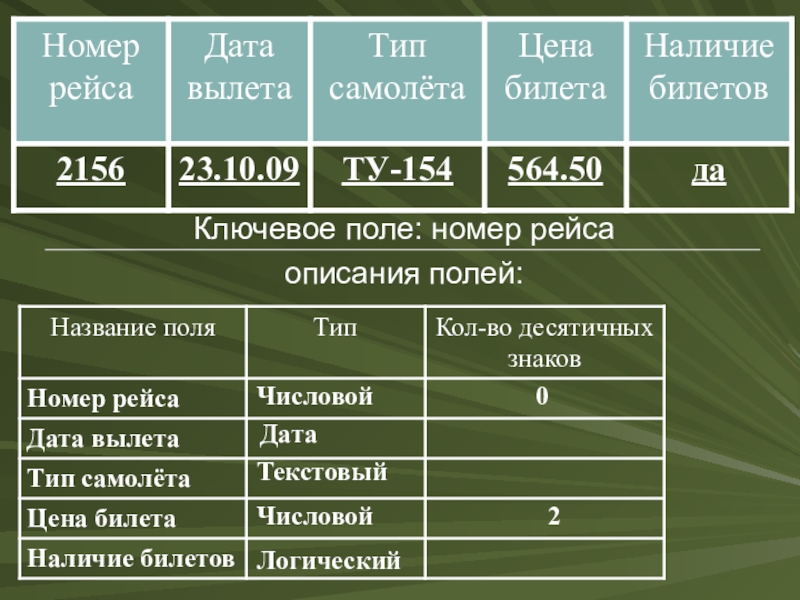 | Номер рейса | Дата вылета | Тип самолёта | Цена билета | Наличие билетов |
|---|---|---|---|---|
| 2156 | 23.10.09 | ТУ-154 | 564.50 | да |

Ключевое поле: номер рейса

описания полей:

| Название поля | Тип | Кол-во десятичных знаков |
|---|---|---|
| Номер рейса | Числовой | 0 |
| Дата вылета | Дата | |
| Тип самолёта | Текстовый | |
| Цена билета | Числовой | 2 |
| Наличие билетов | Логический | |